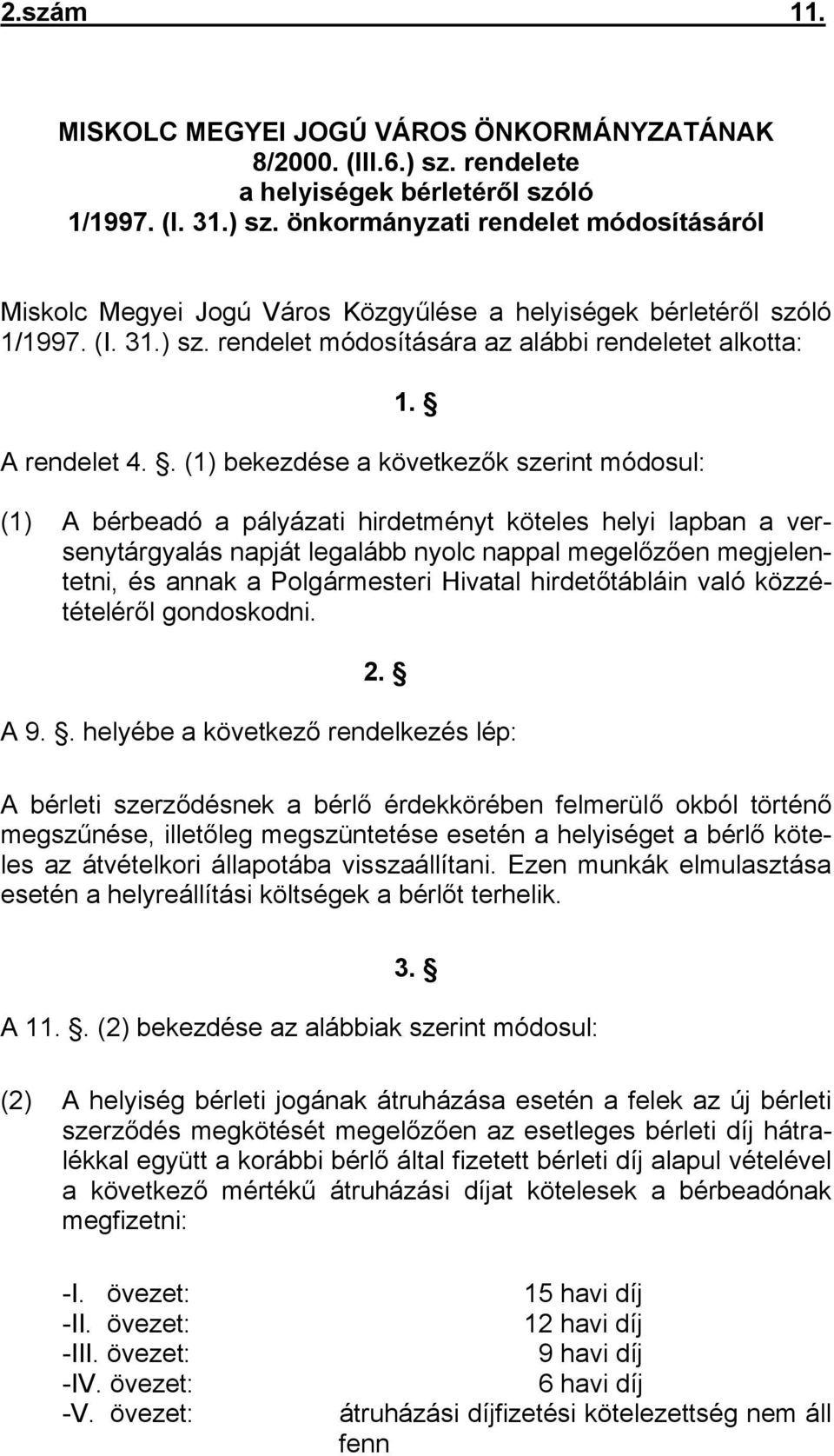 2.szám 11.

MISKOLC MEGYEI JOGÚ VÁROS ÖNKORMÁNYZATÁNAK 8/2000. (III.6.) sz. rendelete a helyiségek bérletéről szóló 1/1997. (I. 31.) sz. önkormányzati rendelet módosításáról

Miskolc Megyei Jogú Város Közgyűlése a helyiségek bérletéről szóló 1/1997. (I. 31.) sz. rendelet módosítására az alábbi rendeletet alkotta:

1. §

A rendelet 4. §. (1) bekezdése a következők szerint módosul:

(1) A bérbeadó a pályázati hirdetményt köteles helyi lapban a versenytárgyalás napját legalább nyolc nappal megelőzően megjelentetni, és annak a Polgármesteri Hivatal hirdetőtábláin való közzétételéről gondoskodni.

2. §

A 9. §. helyébe a következő rendelkezés lép:

A bérleti szerződésnek a bérlő érdekkörében felmerülő okból történő megszűnése, illetőleg megszüntetése esetén a helyiséget a bérlő köteles az átvételkori állapotába visszaállítani. Ezen munkák elmulasztása esetén a helyreállítási költségek a bérlőt terhelik.

3. §

A 11. §. (2) bekezdése az alábbiak szerint módosul:

(2) A helyiség bérleti jogának átruházása esetén a felek az új bérleti szerződés megkötését megelőzően az esetleges bérleti díj hátralékkal együtt a korábbi bérlő által fizetett bérleti díj alapul vételével a következő mértékű átruházási díjat kötelesek a bérbeadónak megfizetni:

-I. övezet: 15 havi díj
-II. övezet: 12 havi díj
-III. övezet: 9 havi díj
-IV. övezet: 6 havi díj
-V. övezet: átruházási díjfizetési kötelezettség nem áll fenn